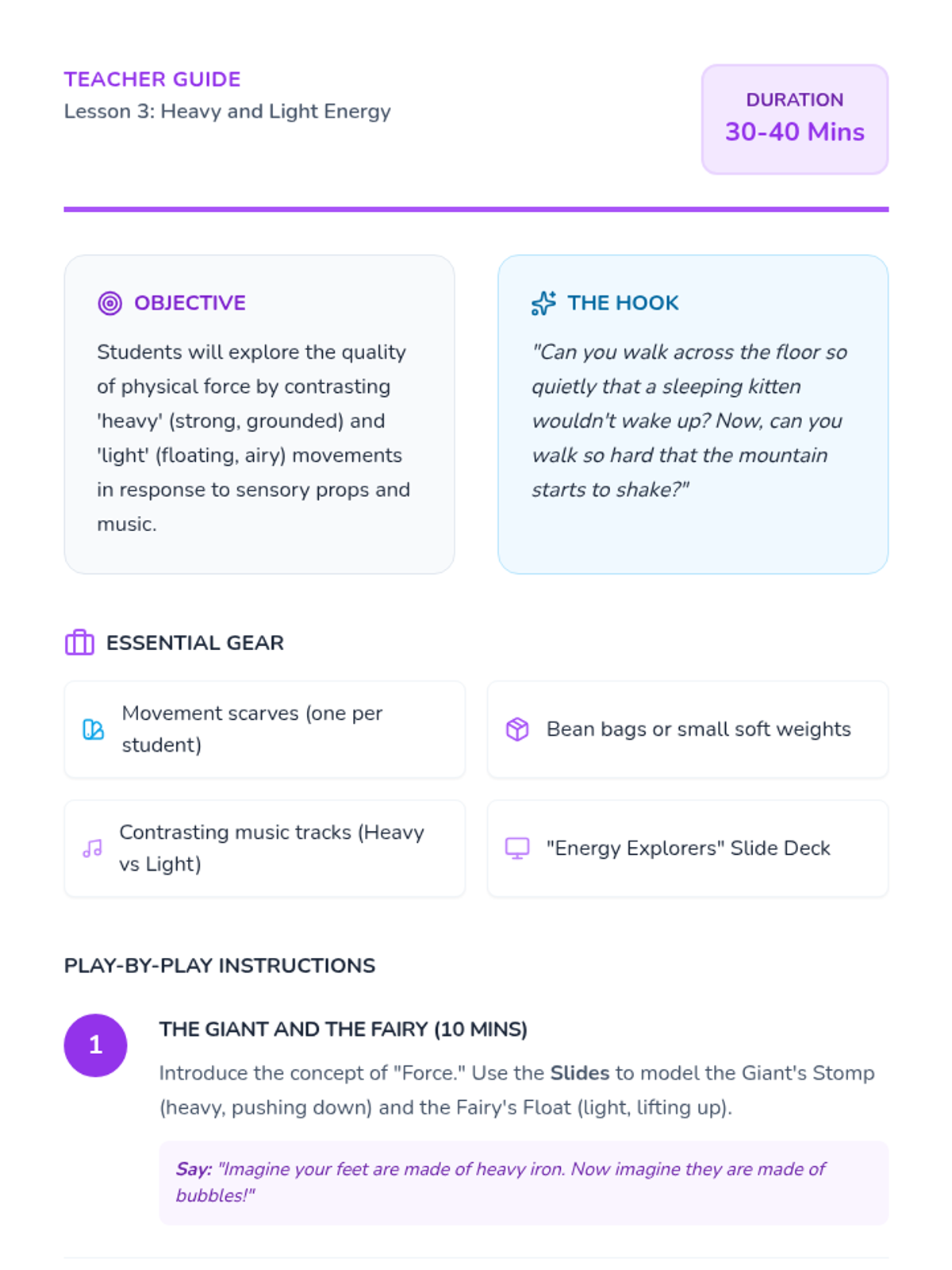 TEACHER GUIDE
Lesson 3: Heavy and Light Energy

DURATION
30-40 Mins

OBJECTIVE

Students will explore the quality of physical force by contrasting 'heavy' (strong, grounded) and 'light' (floating, airy) movements in response to sensory props and music.

THE HOOK

"Can you walk across the floor so quietly that a sleeping kitten wouldn't wake up? Now, can you walk so hard that the mountain starts to shake?"

ESSENTIAL GEAR

Movement scarves (one per student)

Bean bags or small soft weights

Contrasting music tracks (Heavy vs Light)

"Energy Explorers" Slide Deck

PLAY-BY-PLAY INSTRUCTIONS

1

THE GIANT AND THE FAIRY (10 MINS)

Introduce the concept of "Force." Use the Slides to model the Giant's Stomp (heavy, pushing down) and the Fairy's Float (light, lifting up).

Say: "Imagine your feet are made of heavy iron. Now imagine they are made of bubbles!"